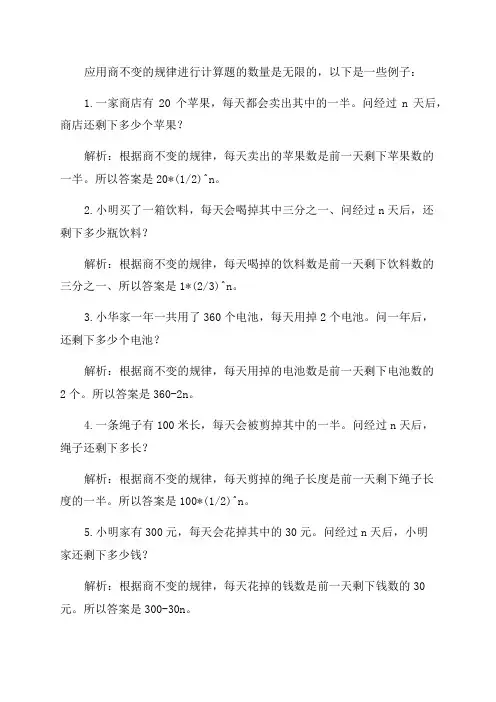 应用商不变的规律进行计算题的数量是无限的，以下是一些例子：

1.一家商店有 20 个苹果，每天都会卖出其中的一半。问经过 n 天后，商店还剩下多少个苹果？

解析：根据商不变的规律，每天卖出的苹果数是前一天剩下苹果数的一半。所以答案是 20*(1/2)^n。

2.小明买了一箱饮料，每天会喝掉其中三分之一、问经过 n 天后，还剩下多少瓶饮料？

解析：根据商不变的规律，每天喝掉的饮料数是前一天剩下饮料数的三分之一、所以答案是 1*(2/3)^n。

3.小华家一年一共用了 360 个电池，每天用掉 2 个电池。问一年后，还剩下多少个电池？

解析：根据商不变的规律，每天用掉的电池数是前一天剩下电池数的 2 个。所以答案是 360-2n。

4.一条绳子有 100 米长，每天会被剪掉其中的一半。问经过 n 天后，绳子还剩下多长？

解析：根据商不变的规律，每天剪掉的绳子长度是前一天剩下绳子长度的一半。所以答案是 100*(1/2)^n。

5.小明家有 300 元，每天会花掉其中的 30 元。问经过 n 天后，小明家还剩下多少钱？

解析：根据商不变的规律，每天花掉的钱数是前一天剩下钱数的 30 元。所以答案是 300-30n。